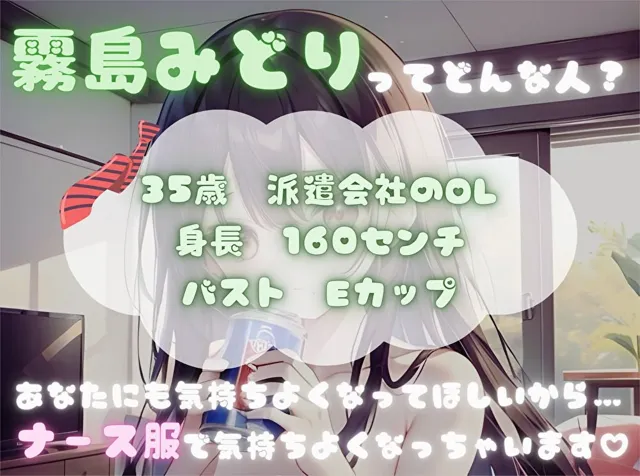 霧島みどりってどんな人？

35歳　派遣会社のOL
身長　160センチ
バスト　Eカップ

あなたにも気持ちよくなってほしいから…
ナース服で気持ちよくなっちゃいます♡